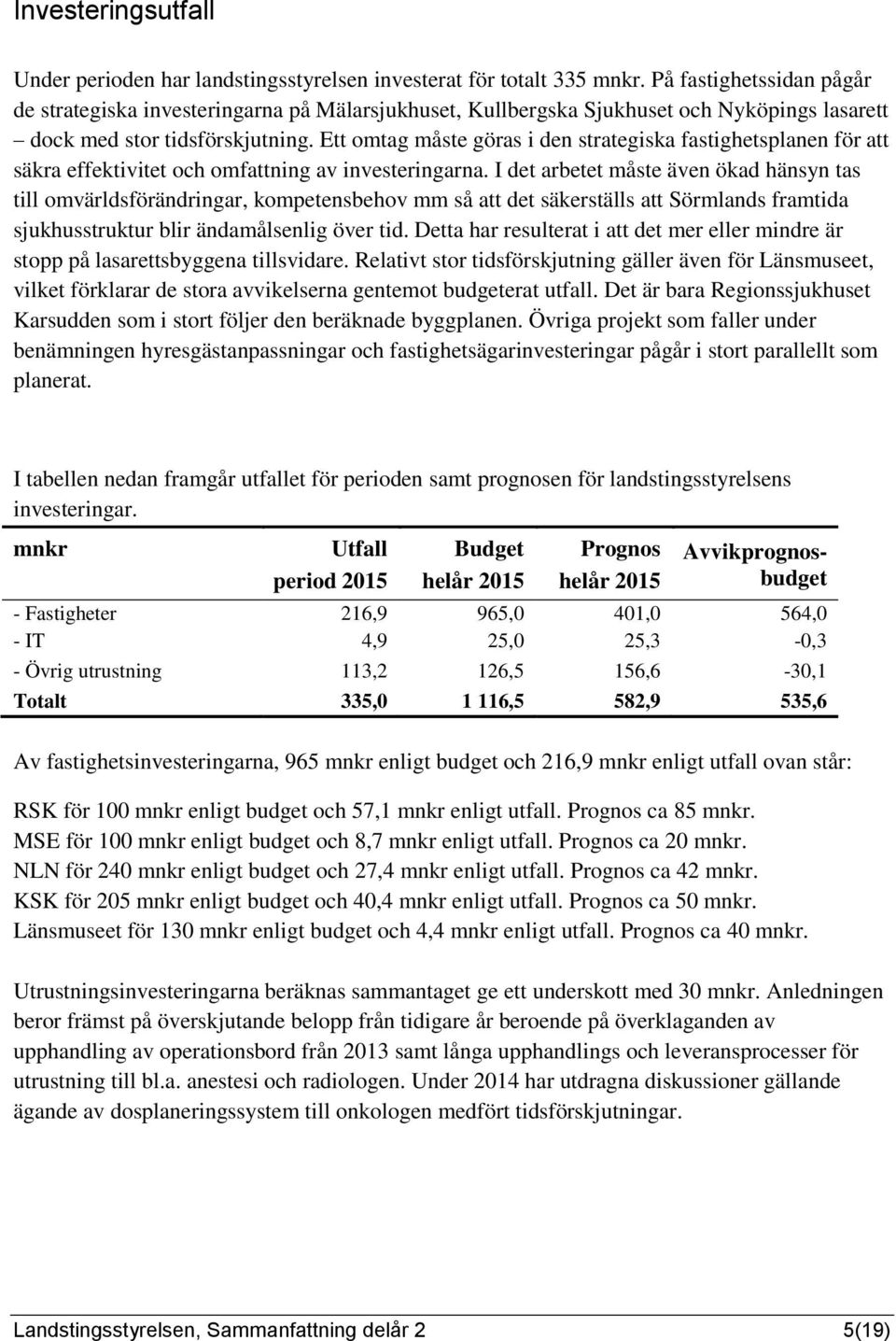 Investeringsutfall

Under perioden har landstingsstyrelsen investerat för totalt 335 mnkr. På fastighetssidan pågår de strategiska investeringarna på Mälarsjukhuset, Kullbergska Sjukhuset och Nyköpings lasarett – dock med stor tidsförskjutning. Ett omtag måste göras i den strategiska fastighetsplanen för att säkra effektivitet och omfattning av investeringarna. I det arbetet måste även ökad hänsyn tas till omvärldsförändringar, kompetensbehov mm så att det säkerställs att Sörmlands framtida sjukhusstruktur blir ändamålsenlig över tid. Detta har resulterat i att det mer eller mindre är stopp på lasarettsbyggena tillsvidare. Relativt stor tidsförskjutning gäller även för Länsmuseet, vilket förklarar de stora avvikelserna gentemot budgeterat utfall. Det är bara Regionssjukhuset Karsudden som i stort följer den beräknade byggplanen. Övriga projekt som faller under benämningen hyresgästanpassningar och fastighetsägarinvesteringar pågår i stort parallellt som planerat.

I tabellen nedan framgår utfallet för perioden samt prognosen för landstingsstyrelsens investeringar.

| mnkr | Utfall period 2015 | Budget helår 2015 | Prognos helår 2015 | Avvikprognos-budget |
|---|---|---|---|---|
| - Fastigheter | 216,9 | 965,0 | 401,0 | 564,0 |
| - IT | 4,9 | 25,0 | 25,3 | -0,3 |
| - Övrig utrustning | 113,2 | 126,5 | 156,6 | -30,1 |
| Totalt | 335,0 | 1 116,5 | 582,9 | 535,6 |

Av fastighetsinvesteringarna, 965 mnkr enligt budget och 216,9 mnkr enligt utfall ovan står:

RSK för 100 mnkr enligt budget och 57,1 mnkr enligt utfall. Prognos ca 85 mnkr.
MSE för 100 mnkr enligt budget och 8,7 mnkr enligt utfall. Prognos ca 20 mnkr.
NLN för 240 mnkr enligt budget och 27,4 mnkr enligt utfall. Prognos ca 42 mnkr.
KSK för 205 mnkr enligt budget och 40,4 mnkr enligt utfall. Prognos ca 50 mnkr.
Länsmuseet för 130 mnkr enligt budget och 4,4 mnkr enligt utfall. Prognos ca 40 mnkr.

Utrustningsinvesteringarna beräknas sammantaget ge ett underskott med 30 mnkr. Anledningen beror främst på överskjutande belopp från tidigare år beroende på överklaganden av upphandling av operationsbord från 2013 samt långa upphandlings och leveransprocesser för utrustning till bl.a. anestesi och radiologen. Under 2014 har utdragna diskussioner gällande ägande av dosplaneringssystem till onkologen medfört tidsförskjutningar.

Landstingsstyrelsen, Sammanfattning delår 2 5(19)